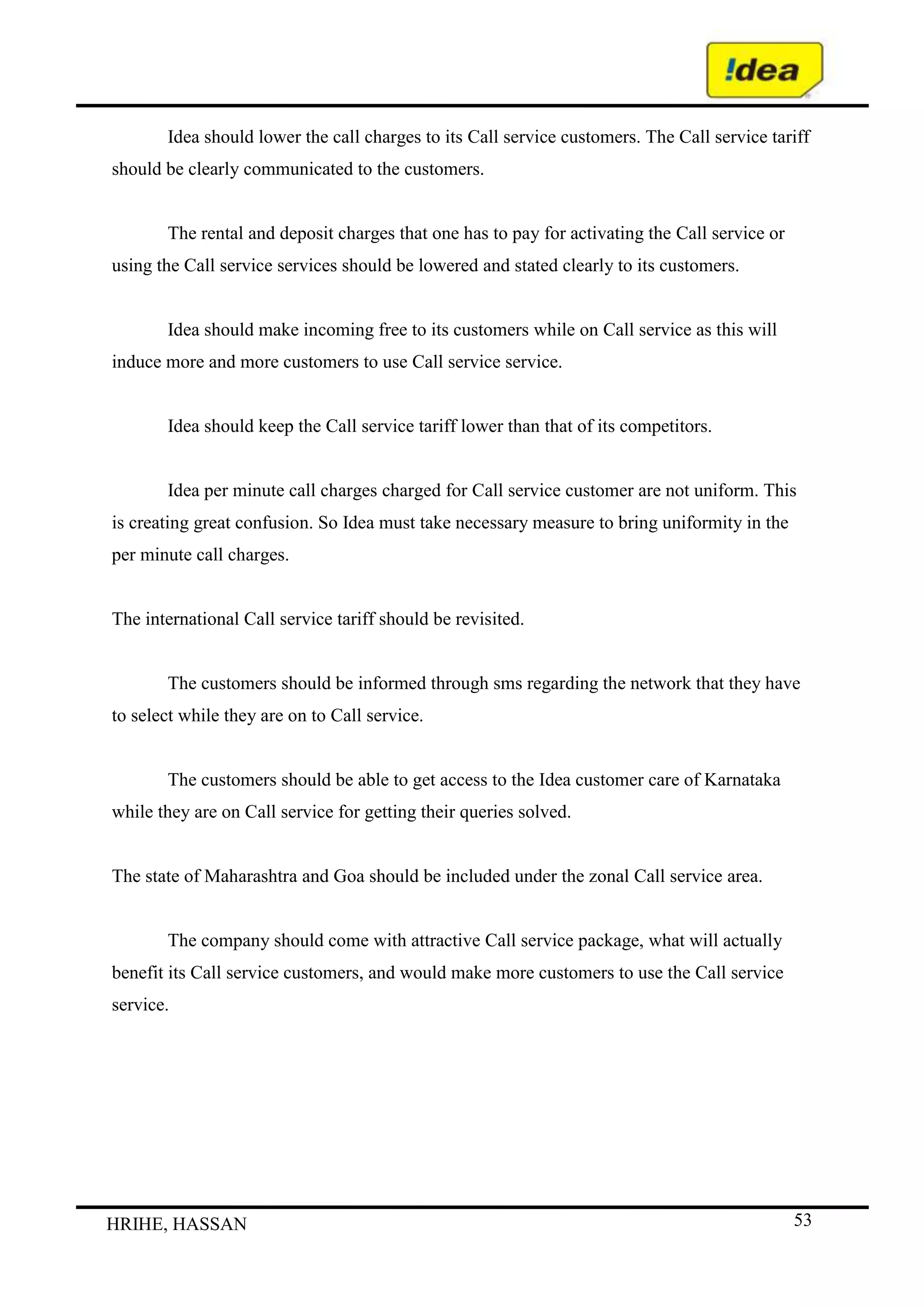 !dea

Idea should lower the call charges to its Call service customers. The Call service tariff should be clearly communicated to the customers.

The rental and deposit charges that one has to pay for activating the Call service or using the Call service services should be lowered and stated clearly to its customers.

Idea should make incoming free to its customers while on Call service as this will induce more and more customers to use Call service service.

Idea should keep the Call service tariff lower than that of its competitors.

Idea per minute call charges charged for Call service customer are not uniform. This is creating great confusion. So Idea must take necessary measure to bring uniformity in the per minute call charges.

The international Call service tariff should be revisited.

The customers should be informed through sms regarding the network that they have to select while they are on to Call service.

The customers should be able to get access to the Idea customer care of Karnataka while they are on Call service for getting their queries solved.

The state of Maharashtra and Goa should be included under the zonal Call service area.

The company should come with attractive Call service package, what will actually benefit its Call service customers, and would make more customers to use the Call service service.

HRIHE, HASSAN

53